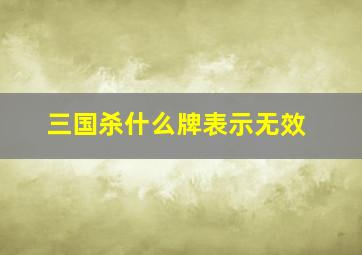 三国杀什么牌表示无效